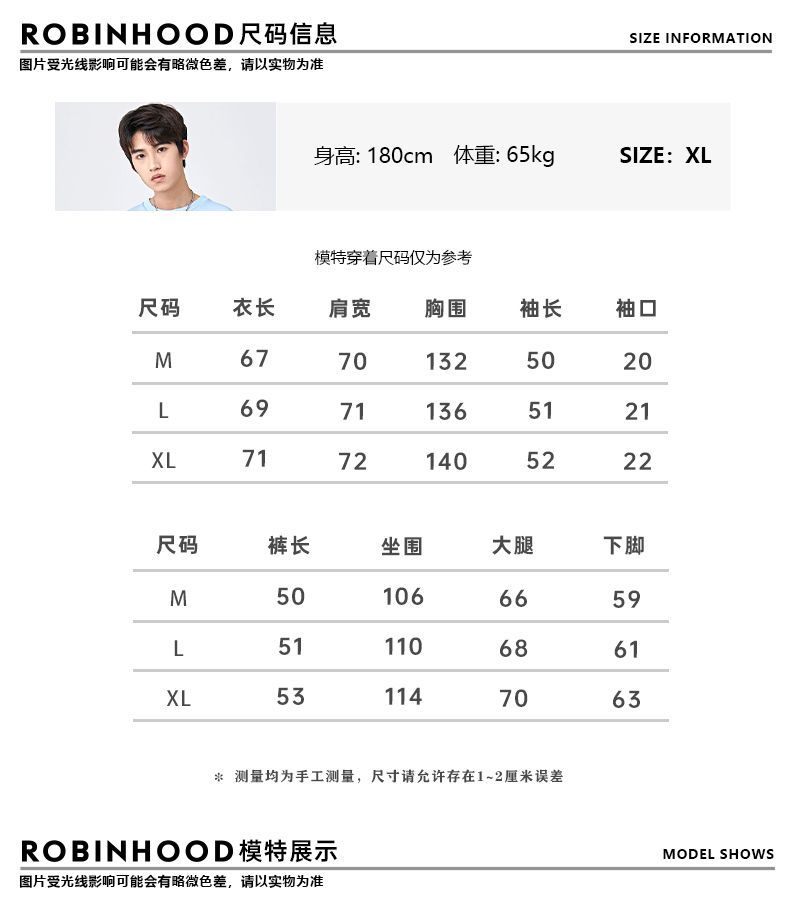 ROBINHOOD尺码信息

SIZE INFORMATION

图片受光线影响可能会有略微色差，请以实物为准

身高: 180cm 体重: 65kg

SIZE: XL

模特穿着尺码仅为参考

| 尺码 | 衣长 | 肩宽 | 胸围 | 袖长 | 袖口 |
|---|---|---|---|---|---|
| M | 67 | 70 | 132 | 50 | 20 |
| L | 69 | 71 | 136 | 51 | 21 |
| XL | 71 | 72 | 140 | 52 | 22 |

| 尺码 | 裤长 | 坐围 | 大腿 | 下脚 |
|---|---|---|---|---|
| M | 50 | 106 | 66 | 59 |
| L | 51 | 110 | 68 | 61 |
| XL | 53 | 114 | 70 | 63 |

* 测量均为手工测量，尺寸请允许存在1~2厘米误差

ROBINHOOD模特展示

MODEL SHOWS

图片受光线影响可能会有略微色差，请以实物为准